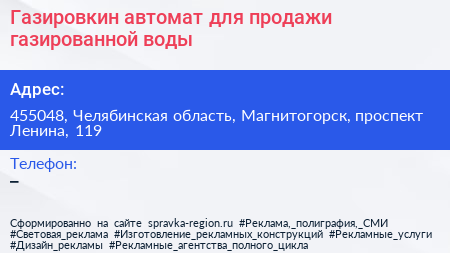 Газировкин автомат для продажи газированной воды

Адрес:

455048, Челябинская область, Магнитогорск, проспект Ленина, 119

Телефон:

–

Сформированно на сайте spravka-region.ru #Реклама,_полиграфия,_СМИ #Световая_реклама #Изготовление_рекламных_конструкций #Рекламные_услуги #Дизайн_рекламы #Рекламные_агентства_полного_цикла